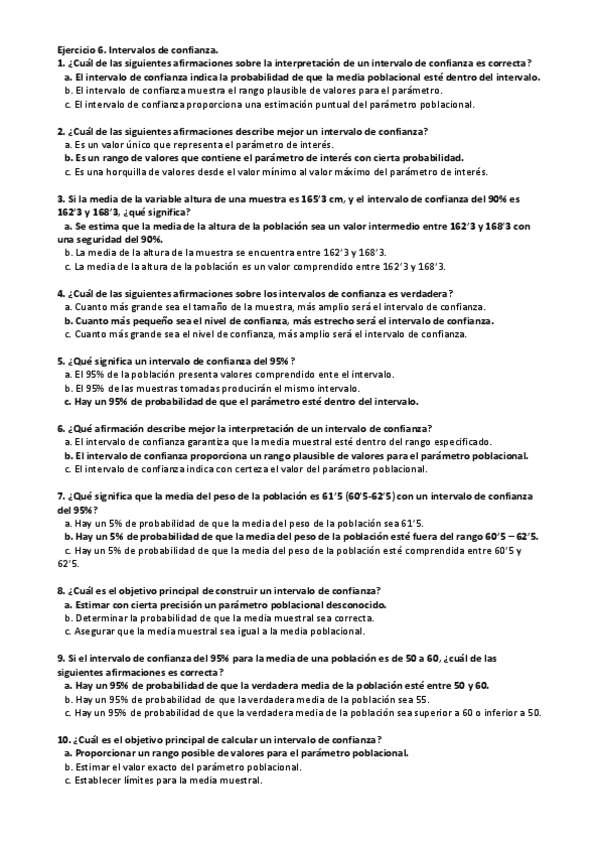 Ejercicio 6. Intervalos de confianza.
1. ¿Cuál de las siguientes afirmaciones sobre la interpretación de un intervalo de confianza es correcta?
a. El intervalo de confianza indica la probabilidad de que la media poblacional esté dentro del intervalo.
b. El intervalo de confianza muestra el rango plausible de valores para el parámetro.
c. El intervalo de confianza proporciona una estimación puntual del parámetro poblacional.

2. ¿Cuál de las siguientes afirmaciones describe mejor un intervalo de confianza?
a. Es un valor único que representa el parámetro de interés.
b. Es un rango de valores que contiene el parámetro de interés con cierta probabilidad.
c. Es una horquilla de valores desde el valor mínimo al valor máximo del parámetro de interés.

3. Si la media de la variable altura de una muestra es 165'3 cm, y el intervalo de confianza del 90% es 162'3 y 168'3, ¿qué significa?
a. Se estima que la media de la altura de la población sea un valor intermedio entre 162'3 y 168'3 con una seguridad del 90%.
b. La media de la altura de la muestra se encuentra entre 162'3 y 168'3.
c. La media de la altura de la población es un valor comprendido entre 162'3 y 168'3.

4. ¿Cuál de las siguientes afirmaciones sobre los intervalos de confianza es verdadera?
a. Cuanto más grande sea el tamaño de la muestra, más amplio será el intervalo de confianza.
b. Cuanto más pequeño sea el nivel de confianza, más estrecho será el intervalo de confianza.
c. Cuanto más grande sea el nivel de confianza, más amplio será el intervalo de confianza.

5. ¿Qué significa un intervalo de confianza del 95%?
a. El 95% de la población presenta valores comprendido ente el intervalo.
b. El 95% de las muestras tomadas producirán el mismo intervalo.
c. Hay un 95% de probabilidad de que el parámetro esté dentro del intervalo.

6. ¿Qué afirmación describe mejor la interpretación de un intervalo de confianza?
a. El intervalo de confianza garantiza que la media muestral esté dentro del rango especificado.
b. El intervalo de confianza proporciona un rango plausible de valores para el parámetro poblacional.
c. El intervalo de confianza indica con certeza el valor del parámetro poblacional.

7. ¿Qué significa que la media del peso de la población es 61'5 (60'5-62'5) con un intervalo de confianza del 95%?
a. Hay un 5% de probabilidad de que la media del peso de la población sea 61'5.
b. Hay un 5% de probabilidad de que la media del peso de la población esté fuera del rango 60'5 – 62'5.
c. Hay un 5% de probabilidad de que la media del peso de la población esté comprendida entre 60'5 y 62'5.

8. ¿Cuál es el objetivo principal de construir un intervalo de confianza?
a. Estimar con cierta precisión un parámetro poblacional desconocido.
b. Determinar la probabilidad de que la media muestral sea correcta.
c. Asegurar que la media muestral sea igual a la media poblacional.

9. Si el intervalo de confianza del 95% para la media de una población es de 50 a 60, ¿cuál de las siguientes afirmaciones es correcta?
a. Hay un 95% de probabilidad de que la verdadera media de la población esté entre 50 y 60.
b. Hay un 95% de probabilidad de que la verdadera media de la población sea 55.
c. Hay un 95% de probabilidad de que la verdadera media de la población sea superior a 60 o inferior a 50.

10. ¿Cuál es el objetivo principal de calcular un intervalo de confianza?
a. Proporcionar un rango posible de valores para el parámetro poblacional.
b. Estimar el valor exacto del parámetro poblacional.
c. Establecer límites para la media muestral.